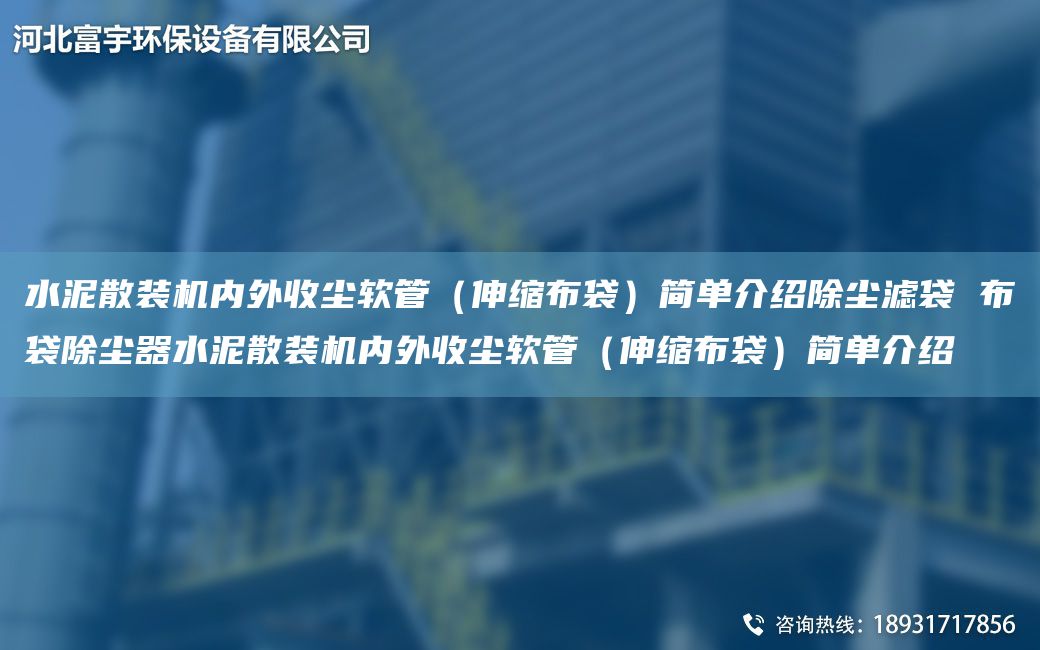 河北富宇环保设备有限公司

水泥散装机内外收尘软管（伸缩布袋）简单介绍除尘滤袋 布袋除尘器水泥散装机内外收尘软管（伸缩布袋）简单介绍

咨询热线：18931717856